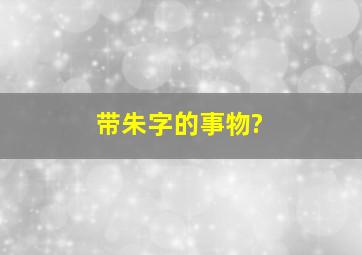 带朱字的事物?